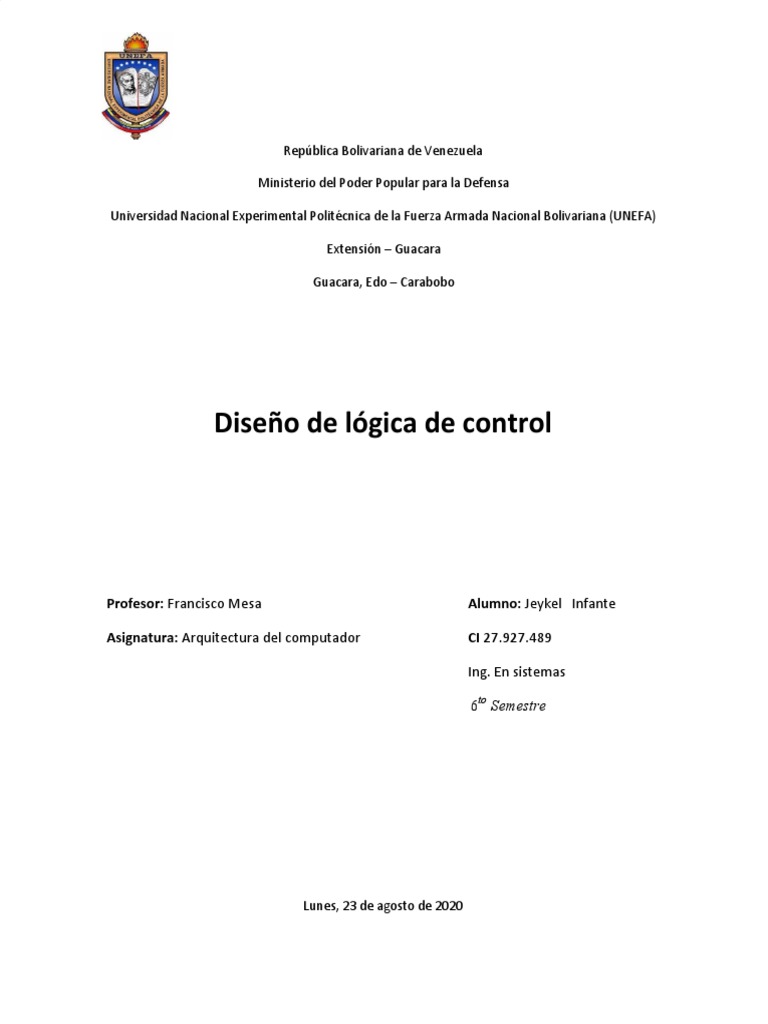 UNEFA

República Bolivariana de Venezuela

Ministerio del Poder Popular para la Defensa

Universidad Nacional Experimental Politécnica de la Fuerza Armada Nacional Bolivariana (UNEFA)

Extensión – Guacara

Guacara, Edo – Carabobo

Diseño de lógica de control

Profesor: Francisco Mesa

Asignatura: Arquitectura del computador

Alumno: Jeykel Infante

CI 27.927.489

Ing. En sistemas

$6^{to}$ Semestre

Lunes, 23 de agosto de 2020